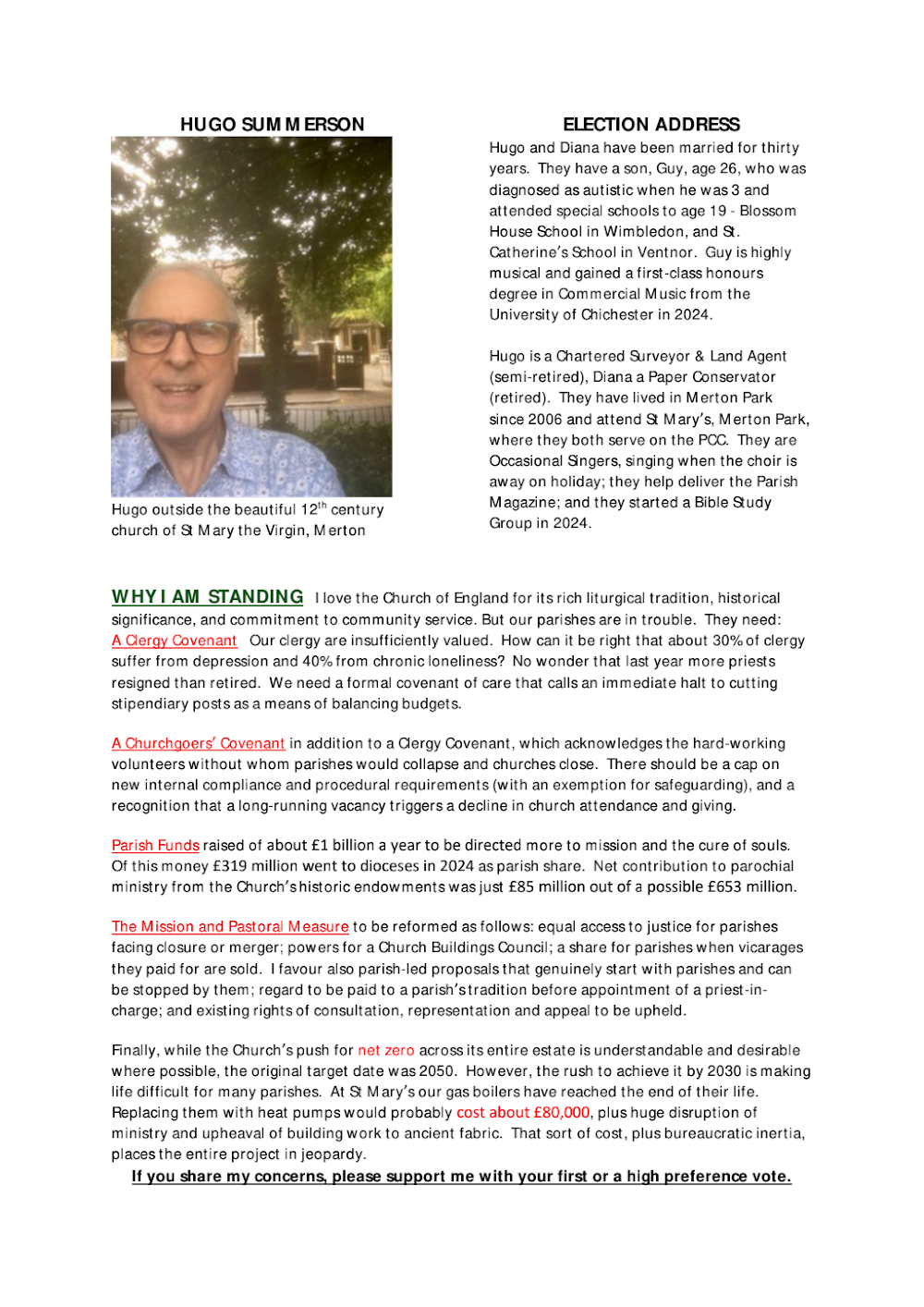 HUGO SUMMERSON

Hugo outside the beautiful 12$^{th}$ century church of St Mary the Virgin, Merton

ELECTION ADDRESS

Hugo and Diana have been married for thirty years. They have a son, Guy, age 26, who was diagnosed as autistic when he was 3 and attended special schools to age 19 - Blossom House School in Wimbledon, and St. Catherine's School in Ventnor. Guy is highly musical and gained a first-class honours degree in Commercial Music from the University of Chichester in 2024.

Hugo is a Chartered Surveyor & Land Agent (semi-retired), Diana a Paper Conservator (retired). They have lived in Merton Park since 2006 and attend St Mary's, Merton Park, where they both serve on the PCC. They are Occasional Singers, singing when the choir is away on holiday; they help deliver the Parish Magazine; and they started a Bible Study Group in 2024.

WHY I AM STANDING I love the Church of England for its rich liturgical tradition, historical significance, and commitment to community service. But our parishes are in trouble. They need:
A Clergy Covenant Our clergy are insufficiently valued. How can it be right that about 30% of clergy suffer from depression and 40% from chronic loneliness? No wonder that last year more priests resigned than retired. We need a formal covenant of care that calls an immediate halt to cutting stipendiary posts as a means of balancing budgets.

A Churchgoers' Covenant in addition to a Clergy Covenant, which acknowledges the hard-working volunteers without whom parishes would collapse and churches close. There should be a cap on new internal compliance and procedural requirements (with an exemption for safeguarding), and a recognition that a long-running vacancy triggers a decline in church attendance and giving.

Parish Funds raised of about £1 billion a year to be directed more to mission and the cure of souls. Of this money £319 million went to dioceses in 2024 as parish share. Net contribution to parochial ministry from the Church's historic endowments was just £85 million out of a possible £653 million.

The Mission and Pastoral Measure to be reformed as follows: equal access to justice for parishes facing closure or merger; powers for a Church Buildings Council; a share for parishes when vicarages they paid for are sold. I favour also parish-led proposals that genuinely start with parishes and can be stopped by them; regard to be paid to a parish's tradition before appointment of a priest-in-charge; and existing rights of consultation, representation and appeal to be upheld.

Finally, while the Church's push for net zero across its entire estate is understandable and desirable where possible, the original target date was 2050. However, the rush to achieve it by 2030 is making life difficult for many parishes. At St Mary's our gas boilers have reached the end of their life. Replacing them with heat pumps would probably cost about £80,000, plus huge disruption of ministry and upheaval of building work to ancient fabric. That sort of cost, plus bureaucratic inertia, places the entire project in jeopardy.

If you share my concerns, please support me with your first or a high preference vote.